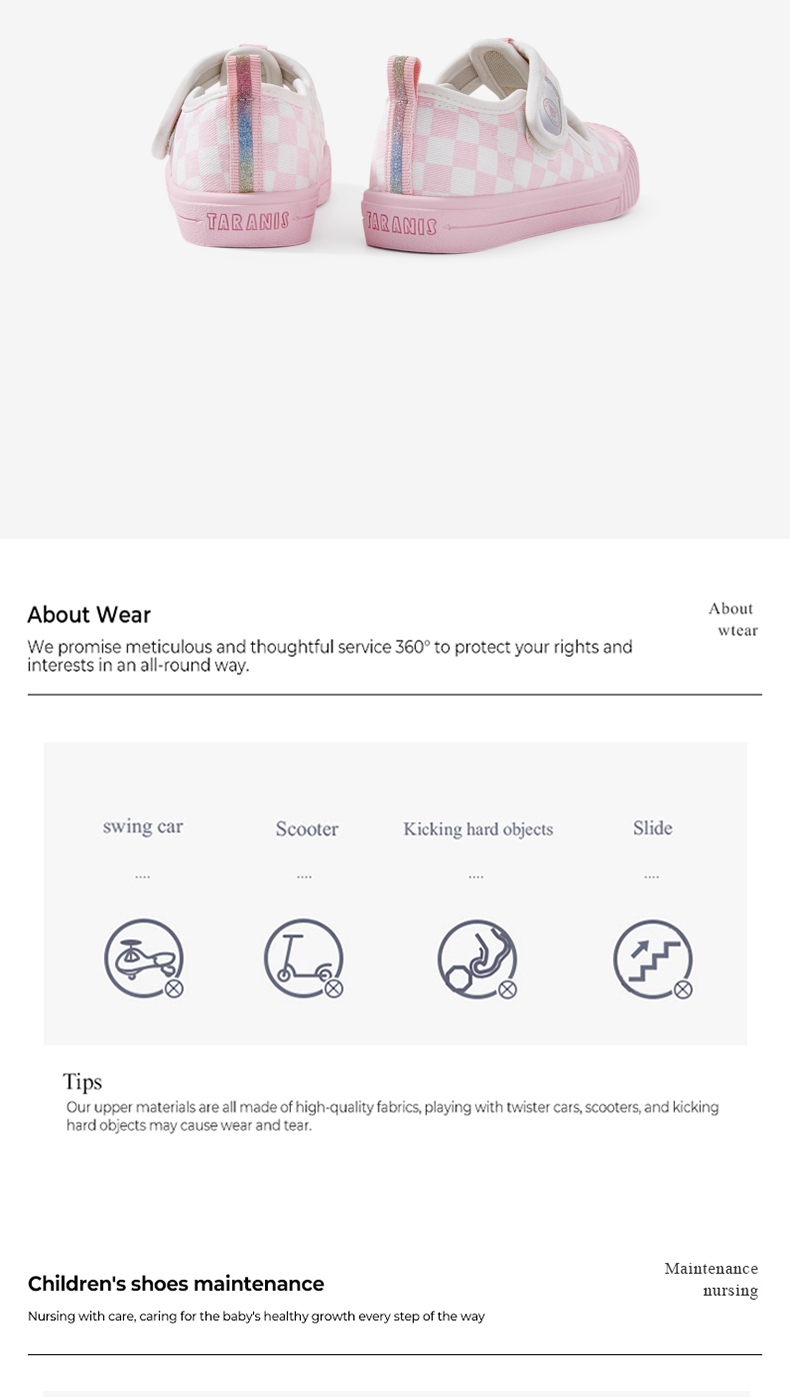 TARANIS

TARANIS

About Wear

We promise meticulous and thoughtful service 360° to protect your rights and interests in an all-round way.

About
wtear

swing car

....

Scooter

....

Kicking hard objects

....

Slide

....

Tips

Our upper materials are all made of high-quality fabrics, playing with twister cars, scooters, and kicking hard objects may cause wear and tear.

Children's shoes maintenance

Nursing with care, caring for the baby's healthy growth every step of the way

Maintenance
nursing